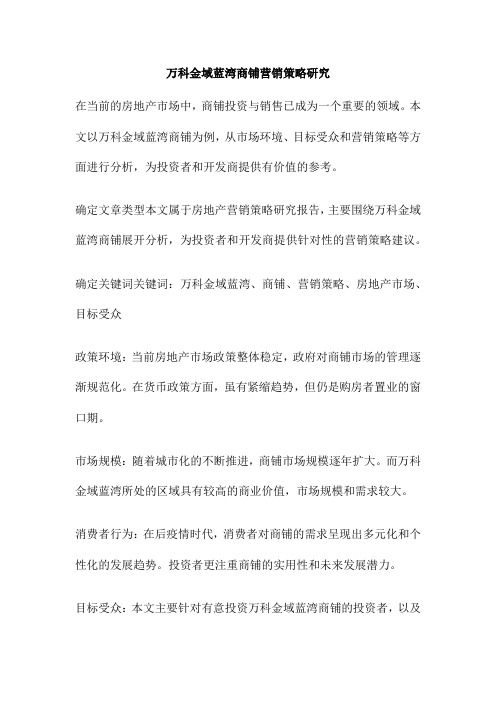 万科金域蓝湾商铺营销策略研究

在当前的房地产市场中，商铺投资与销售已成为一个重要的领域。本文以万科金域蓝湾商铺为例，从市场环境、目标受众和营销策略等方面进行分析，为投资者和开发商提供有价值的参考。

确定文章类型本文属于房地产营销策略研究报告，主要围绕万科金域蓝湾商铺展开分析，为投资者和开发商提供针对性的营销策略建议。

确定关键词关键词：万科金域蓝湾、商铺、营销策略、房地产市场、目标受众

政策环境：当前房地产市场政策整体稳定，政府对商铺市场的管理逐渐规范化。在货币政策方面，虽有紧缩趋势，但仍是购房者置业的窗口期。

市场规模：随着城市化的不断推进，商铺市场规模逐年扩大。而万科金域蓝湾所处的区域具有较高的商业价值，市场规模和需求较大。

消费者行为：在后疫情时代，消费者对商铺的需求呈现出多元化和个性化的发展趋势。投资者更注重商铺的实用性和未来发展潜力。

目标受众：本文主要针对有意投资万科金域蓝湾商铺的投资者，以及